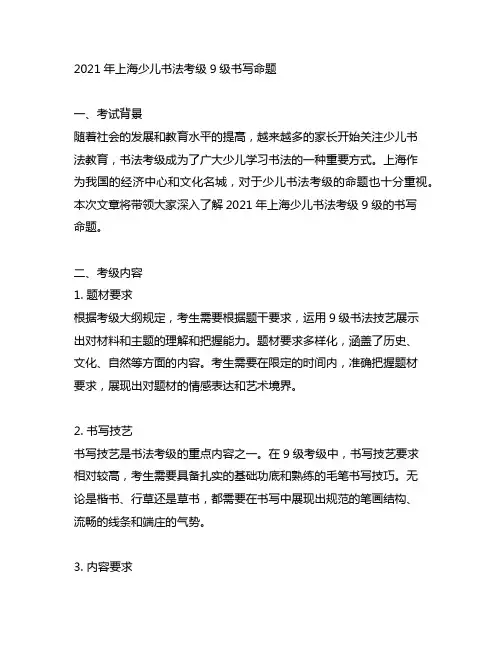 2021 年上海少儿书法考级 9 级书写命题

一、考试背景
随着社会的发展和教育水平的提高，越来越多的家长开始关注少儿书法教育，书法考级成为了广大少儿学习书法的一种重要方式。上海作为我国的经济中心和文化名城，对于少儿书法考级的命题也十分重视。本次文章将带领大家深入了解 2021 年上海少儿书法考级 9 级的书写命题。

二、考级内容
1. 题材要求
根据考级大纲规定，考生需要根据题干要求，运用 9 级书法技艺展示出对材料和主题的理解和把握能力。题材要求多样化，涵盖了历史、文化、自然等方面的内容。考生需要在限定的时间内，准确把握题材要求，展现出对题材的情感表达和艺术境界。

2. 书写技艺
书写技艺是书法考级的重点内容之一。在 9 级考级中，书写技艺要求相对较高，考生需要具备扎实的基础功底和熟练的毛笔书写技巧。无论是楷书、行草还是草书，都需要在书写中展现出规范的笔画结构、流畅的线条和端庄的气势。

3. 内容要求